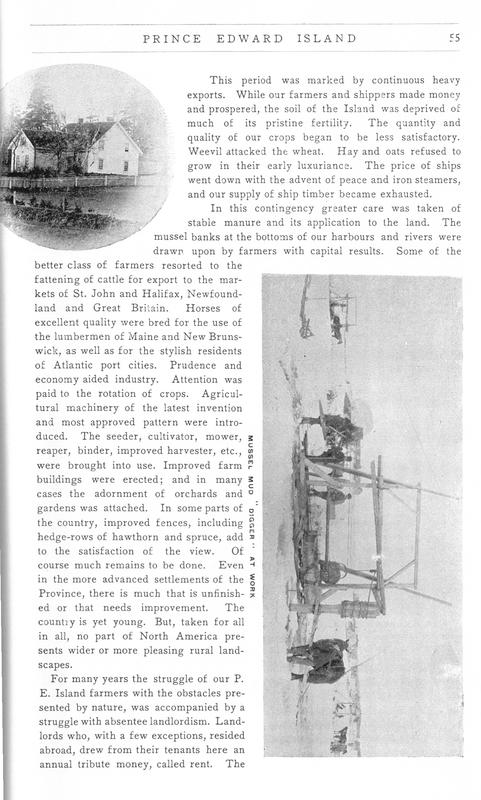 PRINCE EDWARD ISLAND 55

This period was marked by continuous heavy exports. While our farmers and shippers made money and prospered, the soil of the Island was deprived of much of its pristine fertility. The quantity and quality of our crops began to be less satisfactory. Weevil attacked the wheat. Hay and oats refused to grow in their early luxuriance. The price of ships went down with the advent of peace and iron steamers, and our supply of ship timber became exhausted.

In this contingency greater care was taken of stable manure and its application to the land. The mussel banks at the bottoms of our harbours and rivers were drawn upon by farmers with capital results. Some of the better class of farmers resorted to the fattening of cattle for export to the markets of St. John and Halifax, Newfoundland and Great Britain. Horses of excellent quality were bred for the use of the lumbermen of Maine and New Brunswick, as well as for the stylish residents of Atlantic port cities. Prudence and economy aided industry. Attention was paid to the rotation of crops. Agricultural machinery of the latest invention and most approved pattern were introduced. The seeder, cultivator, mower, reaper, binder, improved harvester, etc., were brought into use. Improved farm buildings were erected; and in many cases the adornment of orchards and gardens was attached. In some parts of the country, improved fences, including hedge-rows of hawthorn and spruce, add to the satisfaction of the view. Of course much remains to be done. Even in the more advanced settlements of the Province, there is much that is unfinished or that needs improvement. The country is yet young. But, taken for all in all, no part of North America presents wider or more pleasing rural landscapes.

For many years the struggle of our P. E. Island farmers with the obstacles presented by nature, was accompanied by a struggle with absentee landlordism. Landlords who, with a few exceptions, resided abroad, drew from their tenants here an annual tribute money, called rent. The

MUSSEL MUD "DIGGER" AT WORK